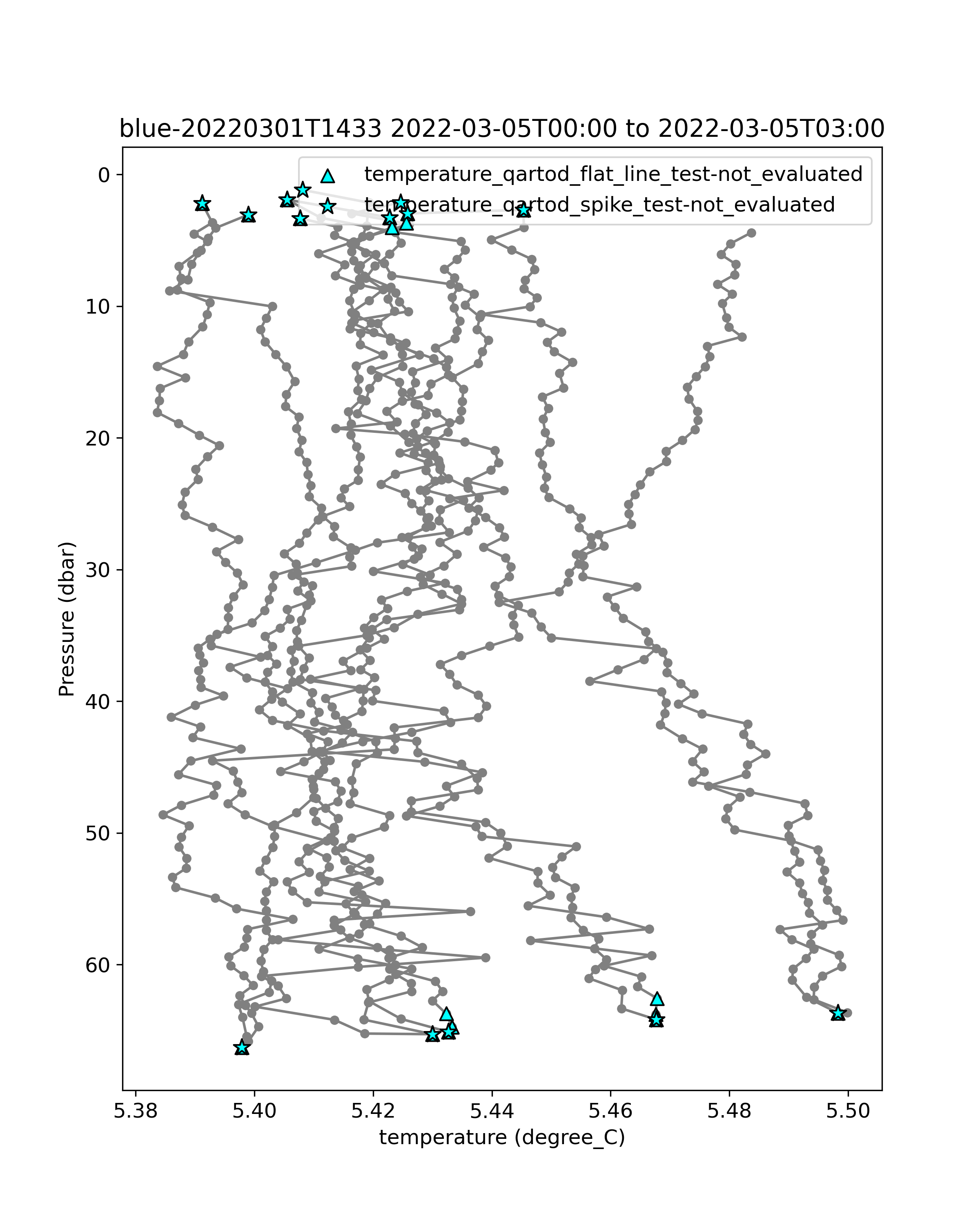 blue-20220301T1433 2022-03-05T00:00 to 2022-03-05T03:00

temperature_qartod_flat_line_test-not_evaluated
temperature_qartod_spike_test-not_evaluated

Pressure (dbar)

0
10
20
30
40
50
60

5.38
5.40
5.42
5.44
5.46
5.48
5.50

temperature (degree_C)